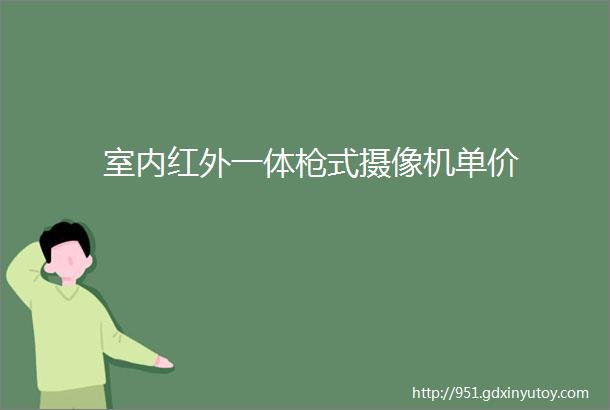 室内红外一体枪式摄像机单价

http://951.gdxinyutoy.com